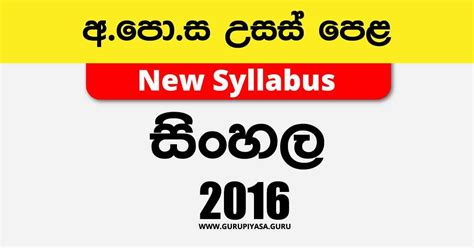 අ.පො.ස උසස් පෙළ

New Syllabus

සිංහල

2016

WWW.GURUPIYASA.GURU